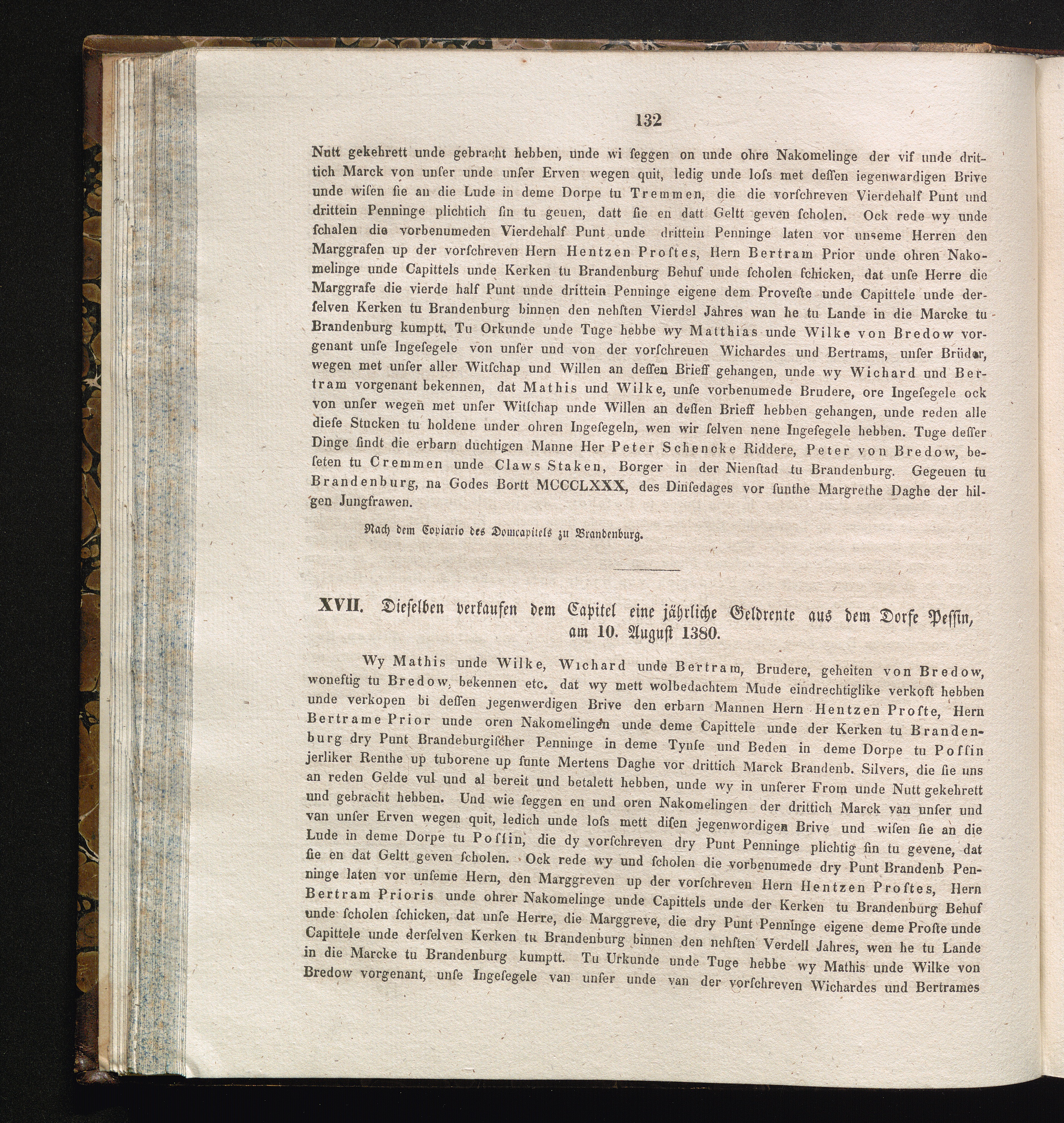 132

Nutt gekehrett unde gebracht hebben, unde wi ſeggen on unde ohre Nakomelinge der vif unde drittich Marck von unſer unde unſer Erven wegen quit, ledig unde loſs met deſſen iegenwardigen Brive unde wiſen ſie an die Lude in deme Dorpe tu Tremmen, die die vorſchreven Vierdehalf Punt und drittein Penninge plichtich ſin tu geuen, datt ſie en datt Geltt geven ſcholen. Ock rede wy unde ſchalen die vorbenumeden Vierdehalf Punt unde drittein Penninge laten vor unseme Herren den Marggrafen up der vorſchreven Hern Hentzen Proſtes, Hern Bertram Prior unde ohren Nakomelinge unde Capittels unde Kerken tu Brandenburg Behuf unde ſcholen ſchicken, dat unſe Herre die Marggrafe die vierde half Punt unde drittein Penninge eigene dem Proveſte unde Capittele unde derſelven Kerken tu Brandenburg binnen den nehſten Vierdel Jahres wan he tu Lande in die Marcke tu Brandenburg kumptt. Tu Orkunde unde Tuge hebbe wy Matthias unde Wilke von Bredow vorgenant unſe Ingeſegele von unſer und von der vorſchreuen Wichardes und Bertrams, unſer Brüder, wegen met unſer aller Witſchap und Willen an deſſen Brieff gehangen, unde wy Wichard und Bertram vorgenant bekennen, dat Mathis und Wilke, unſe vorbenumede Brudere, ore Ingeſegele ock von unſer wegen met unſer Witſchap unde Willen an deſſen Brieff hebben gehangen, unde reden alle dieſe Stucken tu holdene under ohren Ingeſegeln, wen wir ſelven nene Ingeſegele hebben. Tuge deſſer Dinge ſindt die erbarn duchtigen Manne Her Peter Schencke Riddere, Peter von Bredow, beſeten tu Cremmen unde Claws Staken, Borger in der Nienſtad tu Brandenburg. Gegeuen tu Brandenburg, na Godes Bortt MCCCLXXX, des Dinſedages vor ſunthe Margrethe Daghe der hilgen Jungfrawen.

Nach dem Copiario des Domcapitels zu Brandenburg.

XVII. Dieſelben verkaufen dem Capitel eine jährliche Geldrente aus dem Dorfe Peſſin, am 10. Auguſt 1380.

Wy Mathis unde Wilke, Wichard unde Bertram, Brudere, geheiten von Bredow, woneftig tu Bredow, bekennen etc. dat wy mett wolbedachtem Mude eindrechtiglike verkoft hebben unde verkopen bi deſſen jegenwerdigen Brive den erbarn Mannen Hern Hentzen Proſte, Hern Bertrame Prior unde oren Nakomelingen unde deme Capittele unde der Kerken tu Brandenburg dry Punt Brandeburgiſcher Penninge in deme Tynſe und Beden in deme Dorpe tu Poſſin jerliker Renthe up tuborene up ſunte Mertens Daghe vor drittich Marck Brandenb. Silvers, die ſie uns an reden Gelde vul und al bereit und betalett hebben, unde wy in unſerer From unde Nutt gekehrett und gebracht hebben. Und wie ſeggen en und oren Nakomelingen der drittich Marck van unſer und van unſer Erven wegen quit, ledich unde loſs mett diſen jegenwordigen Brive und wiſen ſie an die Lude in deme Dorpe tu Poſſin, die dy vorſchreven dry Punt Penninge plichtig ſin tu gevene, dat ſie en dat Geltt geven ſcholen. Ock rede wy und ſcholen die vorbenumede dry Punt Brandenb Penninge laten vor unſeme Hern, den Marggreven up der vorſchreven Hern Hentzen Proſtes, Hern Bertram Prioris unde ohrer Nakomelinge unde Capittels unde der Kerken tu Brandenburg Behuf unde ſcholen ſchicken, dat unſe Herre, die Marggreve, die dry Punt Penninge eigene deme Proſte unde Capittele unde derſelven Kerken tu Brandenburg binnen den nehſten Verdell Jahres, wen he tu Lande in die Marcke tu Brandenburg kumptt. Tu Urkunde unde Tuge hebbe wy Mathis unde Wilke von Bredow vorgenant, unſe Ingeſegele van unſer unde van der vorſchreven Wichardes und Bertrames